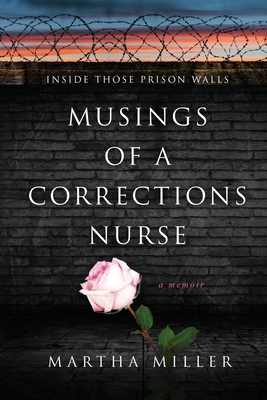 INSIDE THOSE PRISON WALLS

MUSINGS OF A CORRECTIONS NURSE

a memoir

MARTHA MILLER